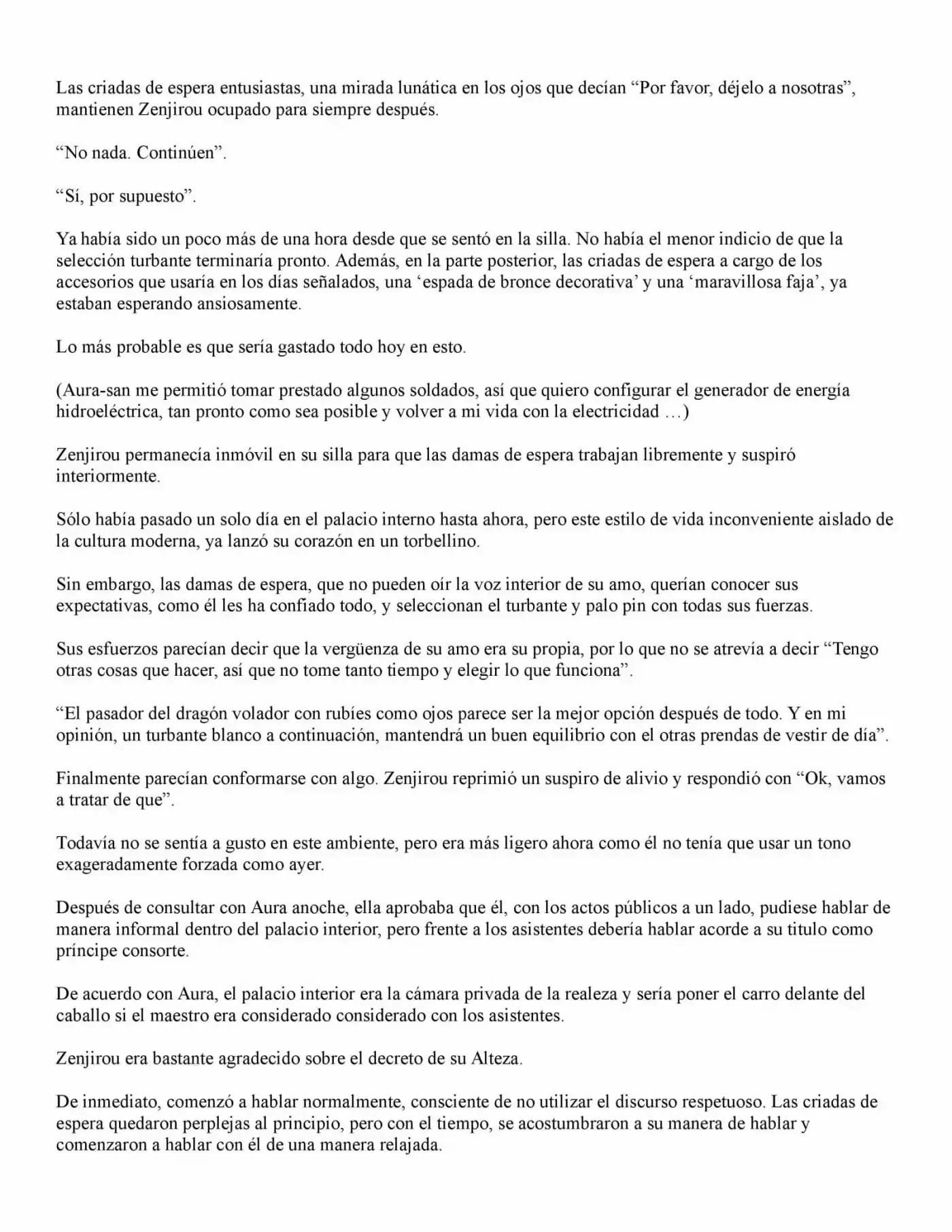 Las criadas de espera entusiastas, una mirada lunática en los ojos que decían “Por favor, déjelo a nosotras”, mantienen Zenjirou ocupado para siempre después.

“No nada. Continúen”.

“Sí, por supuesto”.

Ya había sido un poco más de una hora desde que se sentó en la silla. No había el menor indicio de que la selección turbante terminaría pronto. Además, en la parte posterior, las criadas de espera a cargo de los accesorios que usaría en los días señalados, una ‘espada de bronce decorativa’ y una ‘maravillosa faja’, ya estaban esperando ansiosamente.

Lo más probable es que sería gastado todo hoy en esto.

(Aura-san me permitió tomar prestado algunos soldados, así que quiero configurar el generador de energía hidroeléctrica, tan pronto como sea posible y volver a mi vida con la electricidad …)

Zenjirou permanecía inmóvil en su silla para que las damas de espera trabajan libremente y suspiró interiormente.

Sólo había pasado un solo día en el palacio interno hasta ahora, pero este estilo de vida inconveniente aislado de la cultura moderna, ya lanzó su corazón en un torbellino.

Sin embargo, las damas de espera, que no pueden oír la voz interior de su amo, querían conocer sus expectativas, como él les ha confiado todo, y seleccionan el turbante y palo pin con todas sus fuerzas.

Sus esfuerzos parecían decir que la vergüenza de su amo era su propia, por lo que no se atrevía a decir “Tengo otras cosas que hacer, así que no tome tanto tiempo y elegir lo que funciona”.

“El pasador del dragón volador con rubíes como ojos parece ser la mejor opción después de todo. Y en mi opinión, un turbante blanco a continuación, mantendrá un buen equilibrio con el otras prendas de vestir de día”.

Finalmente parecían conformarse con algo. Zenjirou reprimió un suspiro de alivio y respondió con “Ok, vamos a tratar de que”.

Todavía no se sentía a gusto en este ambiente, pero era más ligero ahora como él no tenía que usar un tono exageradamente forzada como ayer.

Después de consultar con Aura anoche, ella aprobaba que él, con los actos públicos a un lado, pudiese hablar de manera informal dentro del palacio interior, pero frente a los asistentes debería hablar acorde a su titulo como príncipe consorte.

De acuerdo con Aura, el palacio interior era la cámara privada de la realeza y sería poner el carro delante del caballo si el maestro era considerado considerado con los asistentes.

Zenjirou era bastante agradecido sobre el decreto de su Alteza.

De inmediato, comenzó a hablar normalmente, consciente de no utilizar el discurso respetuoso. Las criadas de espera quedaron perplejas al principio, pero con el tiempo, se acostumbraron a su manera de hablar y comenzaron a hablar con él de una manera relajada.